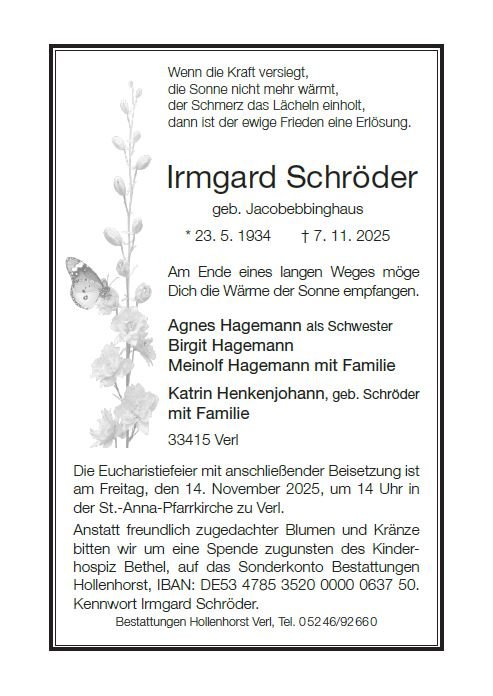 Wenn die Kraft versiegt,
die Sonne nicht mehr wärmt,
der Schmerz das Lächeln einholt,
dann ist der ewige Frieden eine Erlösung.

Irmgard Schröder

geb. Jacobebbinghaus

* 23. 5. 1934 † 7. 11. 2025

Am Ende eines langen Weges möge Dich die Wärme der Sonne empfangen.

Agnes Hagemann als Schwester
Birgit Hagemann
Meinolf Hagemann mit Familie

Katrin Henkenjohann, geb. Schröder mit Familie

33415 Verl

Die Eucharistiefeier mit anschließender Beisetzung ist am Freitag, den 14. November 2025, um 14 Uhr in der St.-Anna-Pfarrkirche zu Verl.

Anstatt freundlich zugedachter Blumen und Kränze bitten wir um eine Spende zugunsten des Kinderhospiz Bethel, auf das Sonderkonto Bestattungen Hollenhorst, IBAN: DE53 4785 3520 0000 0637 50. Kennwort Irmgard Schröder.

Bestattungen Hollenhorst Verl, Tel. 05246/92660